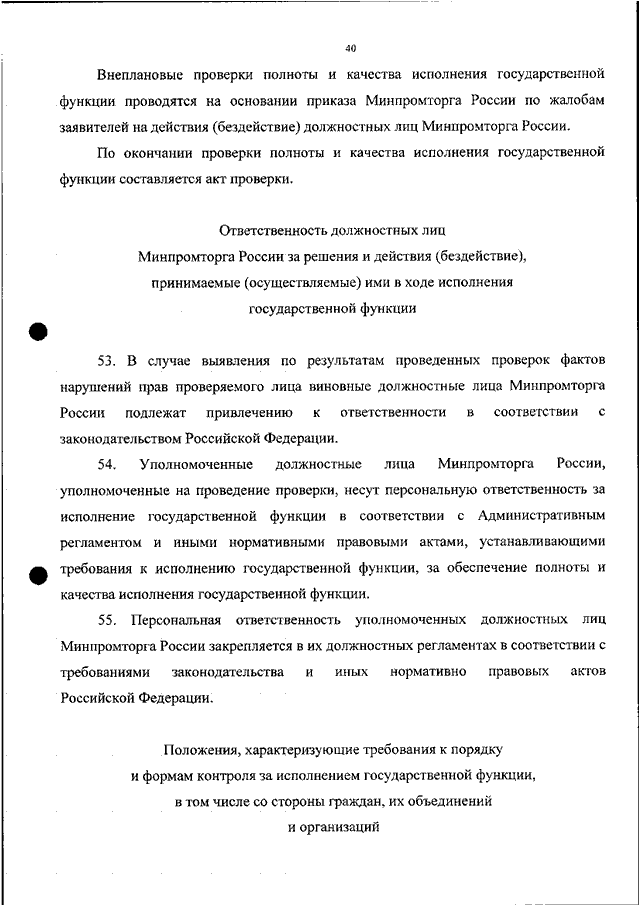 40

Внеплановые проверки полноты и качества исполнения государственной функции проводятся на основании приказа Минпромторга России по жалобам заявителей на действия (бездействие) должностных лиц Минпромторга России.

По окончании проверки полноты и качества исполнения государственной функции составляется акт проверки.

Ответственность должностных лиц
Минпромторга России за решения и действия (бездействие), принимаемые (осуществляемые) ими в ходе исполнения государственной функции

53. В случае выявления по результатам проведенных проверок фактов нарушений прав проверяемого лица виновные должностные лица Минпромторга России подлежат привлечению к ответственности в соответствии с законодательством Российской Федерации.

54. Уполномоченные должностные лица Минпромторга России, уполномоченные на проведение проверки, несут персональную ответственность за исполнение государственной функции в соответствии с Административным регламентом и иными нормативными правовыми актами, устанавливающими требования к исполнению государственной функции, за обеспечение полноты и качества исполнения государственной функции.

55. Персональная ответственность уполномоченных должностных лиц Минпромторга России закрепляется в их должностных регламентах в соответствии с требованиями законодательства и иных нормативно правовых актов Российской Федерации.

Положения, характеризующие требования к порядку
и формам контроля за исполнением государственной функции,
в том числе со стороны граждан, их объединений
и организаций